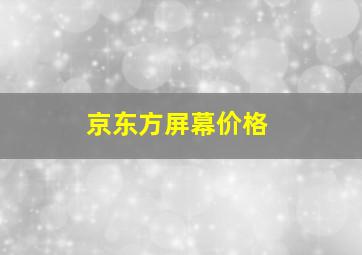 京东方屏幕价格